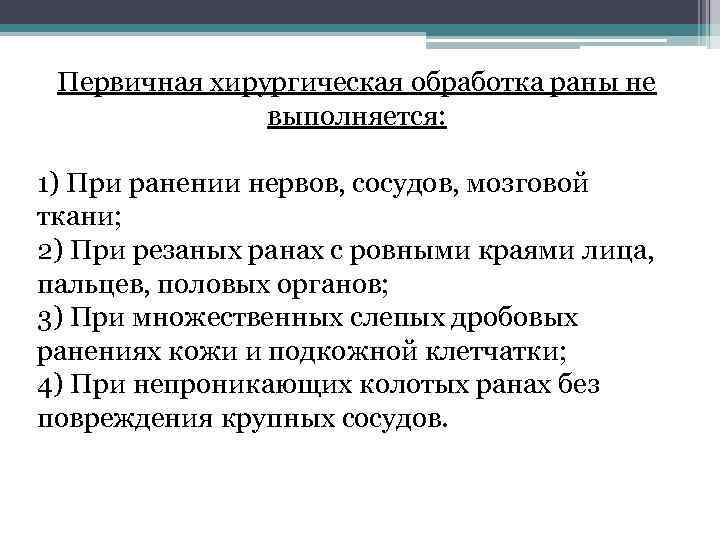 Первичная хирургическая обработка раны не выполняется:

1) При ранении нервов, сосудов, мозговой ткани;
2) При резаных ранах с ровными краями лица, пальцев, половых органов;
3) При множественных слепых дробовых ранениях кожи и подкожной клетчатки;
4) При непроникающих колотых ранах без повреждения крупных сосудов.